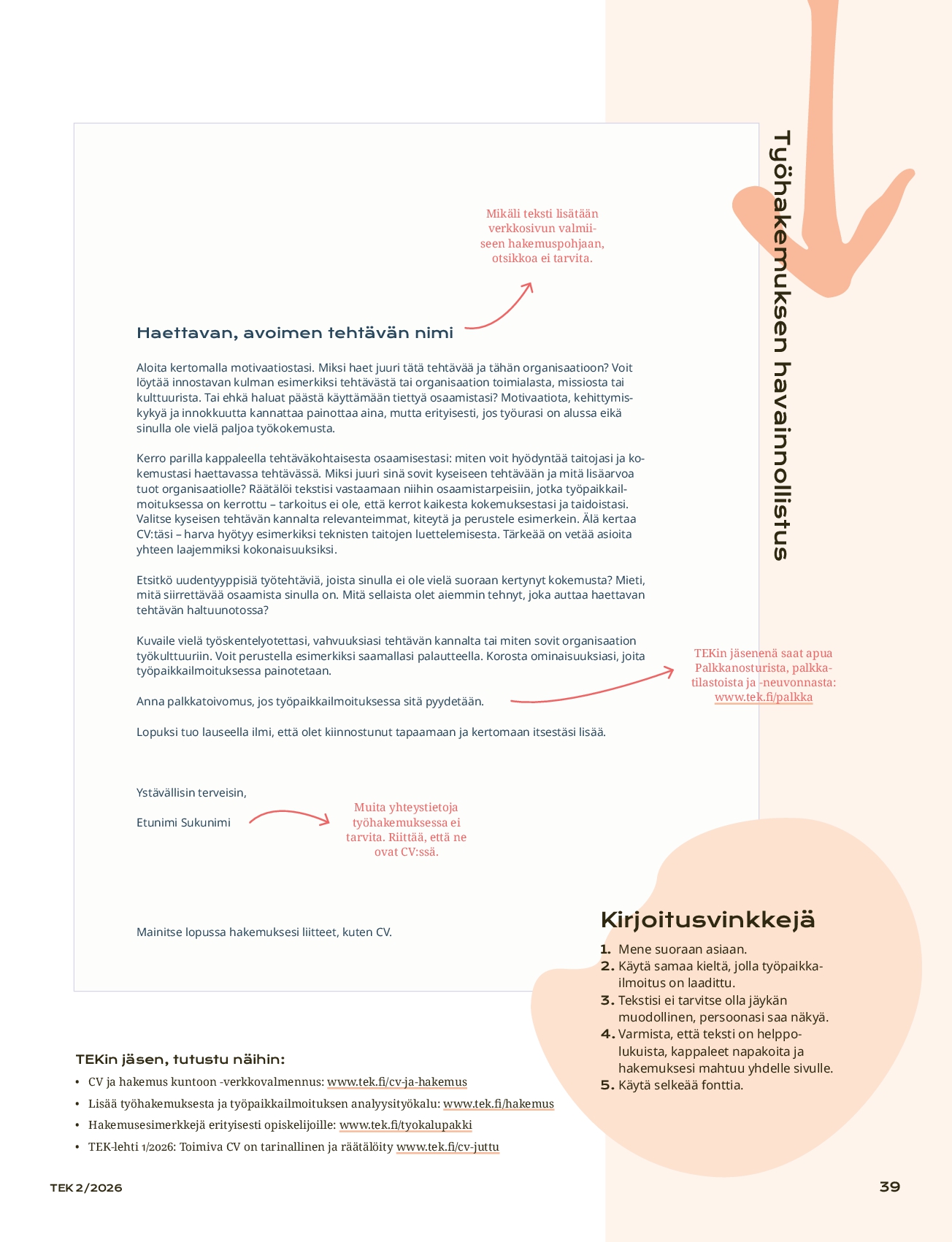 Työhakemuksen havainnollistus

Mikäli teksti lisätään verkkosivun valmiiseen hakemuspohjaan, otsikkoa ei tarvita.

Haettavan, avoimen tehtävän nimi

Aloita kertomalla motivaatiostasi. Miksi haet juuri tätä tehtävää ja tähän organisaatioon? Voit löytää innostavan kulman esimerkiksi tehtävästä tai organisaation toimialasta, missiosta tai kulttuurista. Tai ehkä haluat päästä käyttämään tiettyä osaamistasi? Motivaatiota, kehittymiskykyä ja innokkuutta kannattaa painottaa aina, mutta erityisesti, jos työurasi on alussa eikä sinulla ole vielä paljoa työkokemusta.

Kerro parilla kappaleella tehtäväkohtaisesta osaamisestasi: miten voit hyödyntää taitojasi ja kokemustasi haettavassa tehtävässä. Miksi juuri sinä sovit kyseiseen tehtävään ja mitä lisäarvoa tuot organisaatiolle? Räätälöi tekstisi vastaamaan niihin osaamistarpeisiin, jotka työpaikkailmoituksessa on kerrottu – tarkoitus ei ole, että kerrot kaikesta kokemuksestasi ja taidoistasi. Valitse kyseisen tehtävän kannalta relevanteimmat, kiteytä ja perustele esimerkein. Älä kertaa CV:täsi – harva hyötyy esimerkiksi teknisten taitojen luettelemisesta. Tärkeää on vetää asioita yhteen laajemmiksi kokonaisuuksiksi.

Etsitkö uudentyyppisiä työtehtäviä, joista sinulla ei ole vielä suoraan kertynyt kokemusta? Mieti, mitä siirrettävää osaamista sinulla on. Mitä sellaista olet aiemmin tehnyt, joka auttaa haettavan tehtävän haltuunotossa?

Kuvaile vielä työskentelyotettasi, vahvuuksiasi tehtävän kannalta tai miten sovit organisaation työkulttuuriin. Voit perustella esimerkiksi saamallasi palautteella. Korosta ominaisuuksiasi, joita työpaikkailmoituksessa painotetaan.

Anna palkkatoivomus, jos työpaikkailmoituksessa sitä pyydetään.

TEKin jäsenenä saat apua Palkkanosturista, palkkatilastoista ja -neuvonnasta: www.tek.fi/palkka

Lopuksi tuo lauseella ilmi, että olet kiinnostunut tapaamaan ja kertomaan itsestäsi lisää.

Ystävällisin terveisin,

Etunimi Sukunimi

Muita yhteystietoja työhakemuksessa ei tarvita. Riittää, että ne ovat CV:ssä.

Mainitse lopussa hakemuksesi liitteet, kuten CV.

Kirjoitusvinkkejä
1. Mene suoraan asiaan.
2. Käytä samaa kieltä, jolla työpaikkailmoitus on laadittu.
3. Tekstisi ei tarvitse olla jäykän muodollinen, persoonasi saa näkyä.
4. Varmista, että teksti on helppolukuista, kappaleet napakoita ja hakemuksesi mahtuu yhdelle sivulle.
5. Käytä selkeää fonttia.

TEKin jäsen, tutustu näihin:
• CV ja hakemus kuntoon -verkkovalmennus: www.tek.fi/cv-ja-hakemus
• Lisää työhakemuksesta ja työpaikkailmoituksen analyysityökalu: www.tek.fi/hakemus
• Hakemusesimerkkejä erityisesti opiskelijoille: www.tek.fi/tyokalupakki
• TEK-lehti 1/2026: Toimiva CV on tarinallinen ja räätälöity www.tek.fi/cv-juttu

TEK 2/2026

39